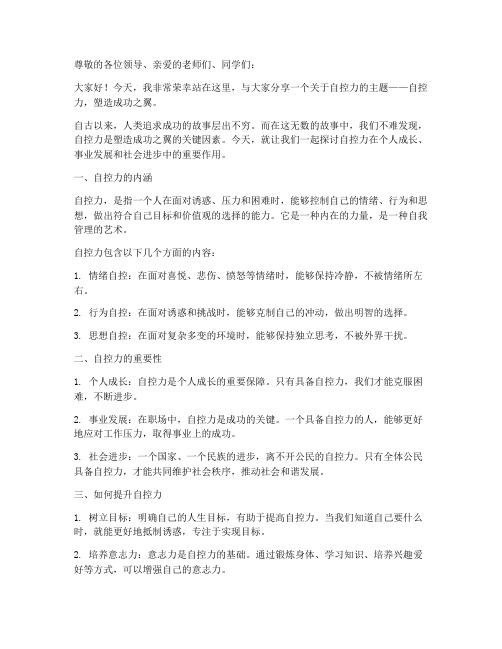 尊敬的各位领导、亲爱的老师们、同学们：

大家好！今天，我非常荣幸站在这里，与大家分享一个关于自控力的主题——自控力，塑造成功之翼。

自古以来，人类追求成功的故事层出不穷。而在这无数的故事中，我们不难发现，自控力是塑造成功之翼的关键因素。今天，就让我们一起探讨自控力在个人成长、事业发展和社会进步中的重要作用。

一、自控力的内涵

自控力，是指一个人在面对诱惑、压力和困难时，能够控制自己的情绪、行为和思想，做出符合自己目标和价值观的选择的能力。它是一种内在的力量，是一种自我管理的艺术。

自控力包含以下几个方面的内容：

1. 情绪自控：在面对喜悦、悲伤、愤怒等情绪时，能够保持冷静，不被情绪所左右。

2. 行为自控：在面对诱惑和挑战时，能够克制自己的冲动，做出明智的选择。

3. 思想自控：在面对复杂多变的环境时，能够保持独立思考，不被外界干扰。

二、自控力的重要性

1. 个人成长：自控力是个人成长的重要保障。只有具备自控力，我们才能克服困难，不断进步。

2. 事业发展：在职场中，自控力是成功的关键。一个具备自控力的人，能够更好地应对工作压力，取得事业上的成功。

3. 社会进步：一个国家、一个民族的进步，离不开公民的自控力。只有全体公民具备自控力，才能共同维护社会秩序，推动社会和谐发展。

三、如何提升自控力

1. 树立目标：明确自己的人生目标，有助于提高自控力。当我们知道自己要什么时，就能更好地抵制诱惑，专注于实现目标。

2. 培养意志力：意志力是自控力的基础。通过锻炼身体、学习知识、培养兴趣爱好等方式，可以增强自己的意志力。